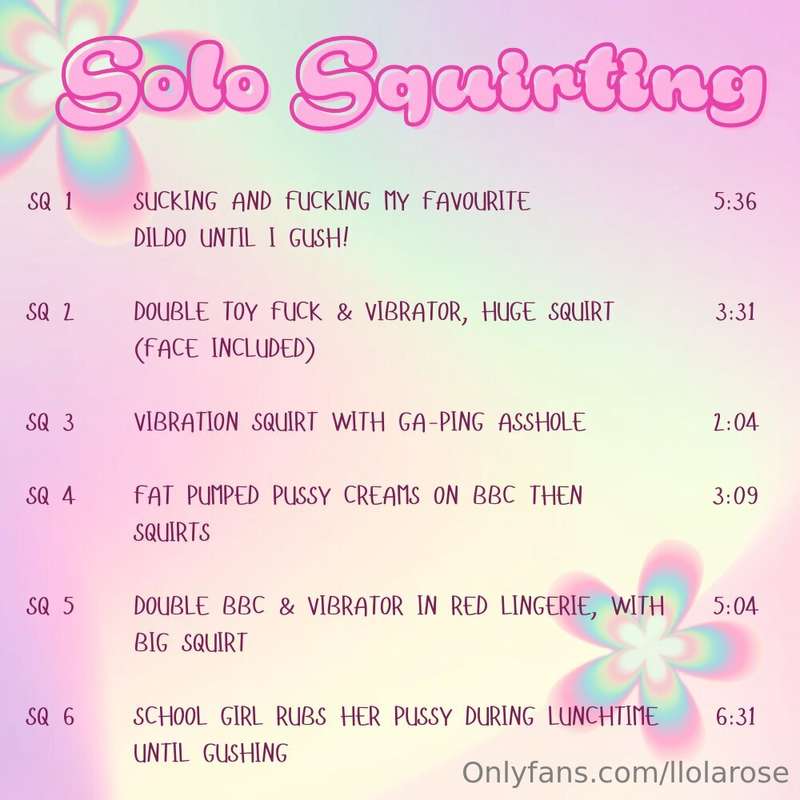 Solo Squirting

SQ 1 SUCKING AND FUCKING MY FAVOURITE DILDO UNTIL I GUSH! 5:36

SQ 2 DOUBLE TOY FUCK & VIBRATOR, HUGE SQUIRT (FACE INCLUDED) 3:31

SQ 3 VIBRATION SQUIRT WITH GA-PING ASSHOLE 2:04

SQ 4 FAT PUMPED PUSSY CREAMS ON BBC THEN SQUIRTS 3:09

SQ 5 DOUBLE BBC & VIBRATOR IN RED LINGERIE, WITH BIG SQUIRT 5:04

SQ 6 SCHOOL GIRL RUBS HER PUSSY DURING LUNCHTIME UNTIL GUSHING 6:31

Onlyfans.com/llolarose